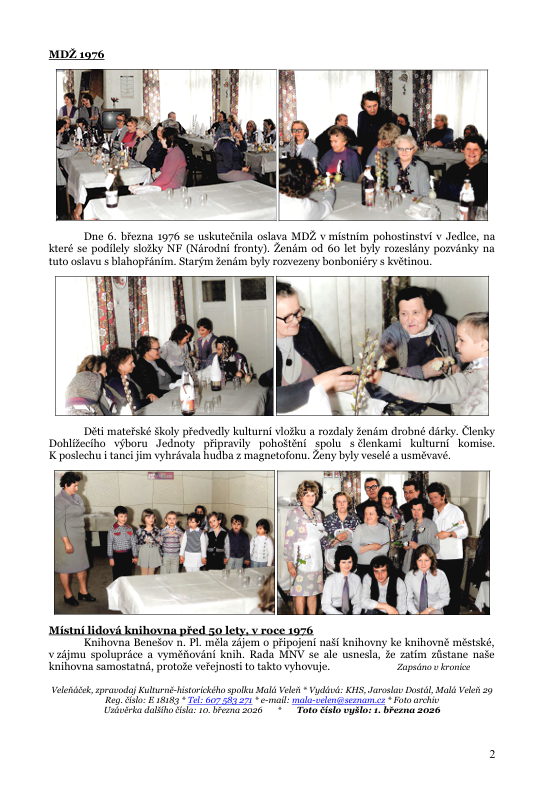 MDŽ 1976

Dne 6. března 1976 se uskutečnila oslava MDŽ v místním pohostinství v Jedlce, na které se podílely složky NF (Národní fronty). Ženám od 60 let byly rozeslány pozvánky na tuto oslavu s blahopřáním. Starým ženám byly rozvezeny bonboniéry s květinou.

Děti mateřské školy předvedly kulturní vložku a rozdaly ženám drobné dárky. Členky Dohlížecího výboru Jednoty připravily pohoštění spolu s členkami kulturní komise. K poslechu i tanci jim vyhrávala hudba z magnetofonu. Ženy byly veselé a usměvavé.

Místní lidová knihovna před 50 lety, v roce 1976

Knihovna Benešov n. Pl. měla zájem o připojení naší knihovny ke knihovně městské, v zájmu spolupráce a vyměňování knih. Rada MNV se ale usnesla, že zatím zůstane naše knihovna samostatná, protože veřejnosti to takto vyhovuje. Zapsáno v kronice

Veleňáček, zpravodaj Kulturně-historického spolku Malá Veleň * Vydává: KHS, Jaroslav Dostál, Malá Veleň 29
Reg. číslo: E 18183 * Tel: 607 583 271 * e-mail: mala-velen@seznam.cz * Foto archiv
Uzávěrka dalšího čísla: 10. března 2026 * Toto číslo vyšlo: 1. března 2026

2